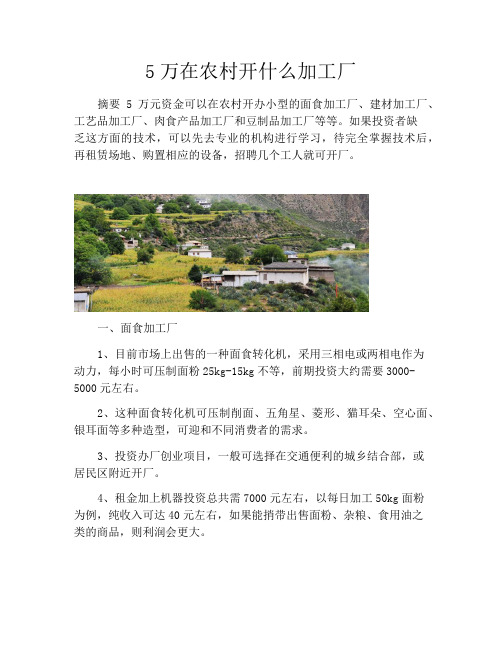 5 万在农村开什么加工厂

摘要 5 万元资金可以在农村开办小型的面食加工厂、建材加工厂、工艺品加工厂、肉食产品加工厂和豆制品加工厂等等。如果投资者缺乏这方面的技术，可以先去专业的机构进行学习，待完全掌握技术后，再租赁场地、购置相应的设备，招聘几个工人就可开厂。

一、面食加工厂

1、目前市场上出售的一种面食转化机，采用三相电或两相电作为动力，每小时可压制面粉 25kg-15kg 不等，前期投资大约需要 3000-5000 元左右。

2、这种面食转化机可压制削面、五角星、菱形、猫耳朵、空心面、银耳面等多种造型，可迎和不同消费者的需求。

3、投资办厂创业项目，一般可选择在交通便利的城乡结合部，或居民区附近开厂。

4、租金加上机器投资总共需 7000 元左右，以每日加工 50kg 面粉为例，纯收入可达 40 元左右，如果能捎带出售面粉、杂粮、食用油之类的商品，则利润会更大。